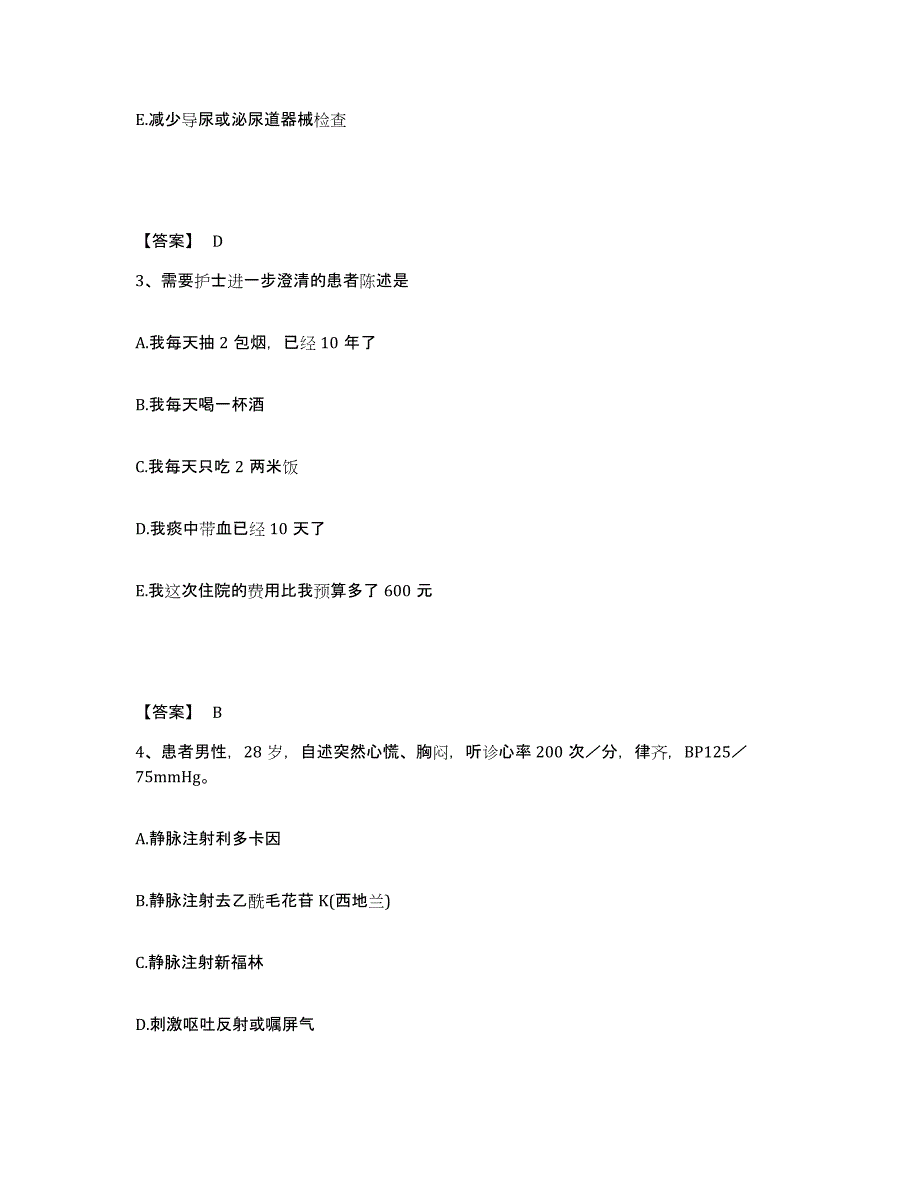 E.减少导尿或泌尿道器械检查

【答案】 D

3、需要护士进一步澄清的患者陈述是

A.我每天抽 2 包烟，已经 10 年了

B.我每天喝一杯酒

C.我每天只吃 2 两米饭

D.我痰中带血已经 10 天了

E.我这次住院的费用比我预算多了 600 元

【答案】 B

4、患者男性，28 岁，自述突然心慌、胸闷，听诊心率 200 次／分，律齐，BP125／75mmHg。

A.静脉注射利多卡因

B.静脉注射去乙酰毛花苷 K(西地兰)

C.静脉注射新福林

D.刺激呕吐反射或嘱屏气